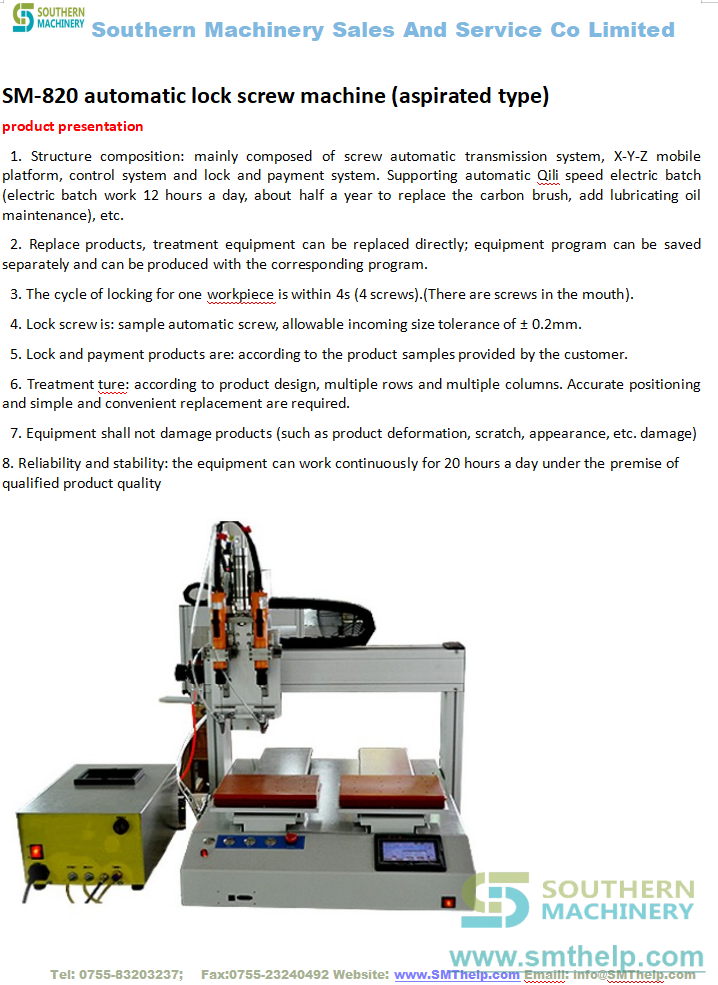 SOUTHERN MACHINERY Southern Machinery Sales And Service Co Limited

SM-820 automatic lock screw machine (aspirated type)

product presentation

1. Structure composition: mainly composed of screw automatic transmission system, X-Y-Z mobile platform, control system and lock and payment system. Supporting automatic Qili speed electric batch (electric batch work 12 hours a day, about half a year to replace the carbon brush, add lubricating oil maintenance), etc.

2. Replace products, treatment equipment can be replaced directly; equipment program can be saved separately and can be produced with the corresponding program.

3. The cycle of locking for one workpiece is within 4s (4 screws).(There are screws in the mouth).

4. Lock screw is: sample automatic screw, allowable incoming size tolerance of ± 0.2mm.

5. Lock and payment products are: according to the product samples provided by the customer.

6. Treatment ture: according to product design, multiple rows and multiple columns. Accurate positioning and simple and convenient replacement are required.

7. Equipment shall not damage products (such as product deformation, scratch, appearance, etc. damage)

8. Reliability and stability: the equipment can work continuously for 20 hours a day under the premise of qualified product quality

SOUTHERN MACHINERY

www.smthelp.com

Tel: 0755-83203237; Fax:0755-23240492 Website: www.SMThelp.com Emaill: info@SMThelp.com